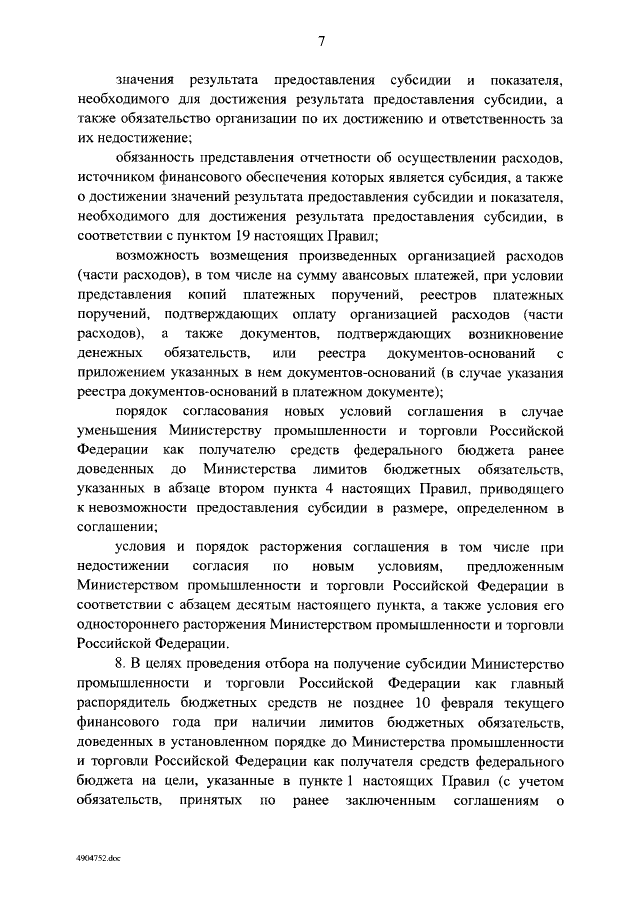 7

значения результата предоставления субсидии и показателя, необходимого для достижения результата предоставления субсидии, а также обязательство организации по их достижению и ответственность за их недостижение;

обязанность представления отчетности об осуществлении расходов, источником финансового обеспечения которых является субсидия, а также о достижении значений результата предоставления субсидии и показателя, необходимого для достижения результата предоставления субсидии, в соответствии с пунктом 19 настоящих Правил;

возможность возмещения произведенных организацией расходов (части расходов), в том числе на сумму авансовых платежей, при условии представления копий платежных поручений, реестров платежных поручений, подтверждающих оплату организацией расходов (части расходов), а также документов, подтверждающих возникновение денежных обязательств, или реестра документов-оснований с приложением указанных в нем документов-оснований (в случае указания реестра документов-оснований в платежном документе);

порядок согласования новых условий соглашения в случае уменьшения Министерству промышленности и торговли Российской Федерации как получателю средств федерального бюджета ранее доведенных до Министерства лимитов бюджетных обязательств, указанных в абзаце втором пункта 4 настоящих Правил, приводящего к невозможности предоставления субсидии в размере, определенном в соглашении;

условия и порядок расторжения соглашения в том числе при недостижении согласия по новым условиям, предложенным Министерством промышленности и торговли Российской Федерации в соответствии с абзацем десятым настоящего пункта, а также условия его одностороннего расторжения Министерством промышленности и торговли Российской Федерации.

8. В целях проведения отбора на получение субсидии Министерство промышленности и торговли Российской Федерации как главный распорядитель бюджетных средств не позднее 10 февраля текущего финансового года при наличии лимитов бюджетных обязательств, доведенных в установленном порядке до Министерства промышленности и торговли Российской Федерации как получателя средств федерального бюджета на цели, указанные в пункте 1 настоящих Правил (с учетом обязательств, принятых по ранее заключенным соглашениям о

4904752.doc